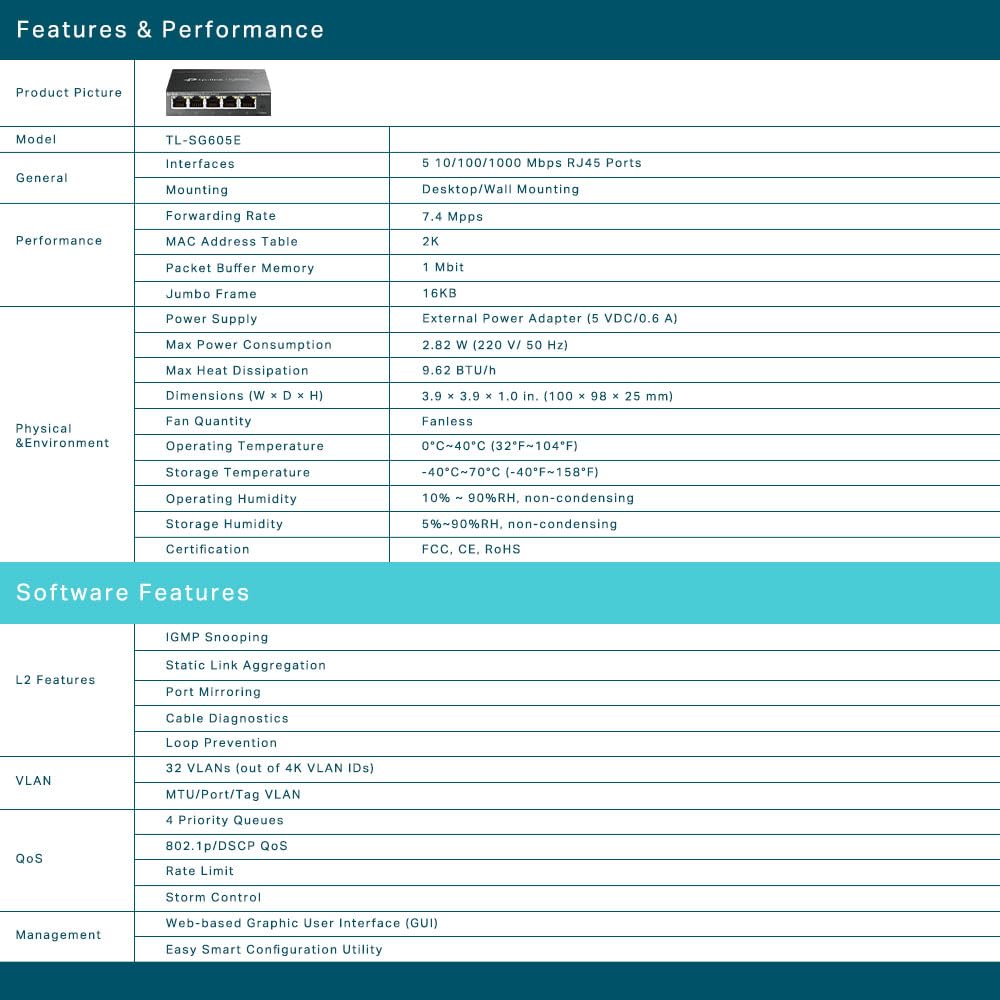 Features & Performance

| Product Picture | | |
|---|---|---|
| Model | TL-SG605E | |
| General | Interfaces | 5 10/100/1000 Mbps RJ45 Ports |
| | Mounting | Desktop/Wall Mounting |
| Performance | Forwarding Rate | 7.4 Mpps |
| | MAC Address Table | 2K |
| | Packet Buffer Memory | 1 Mbit |
| | Jumbo Frame | 16KB |
| Physical &Environment | Power Supply | External Power Adapter (5 VDC/0.6 A) |
| | Max Power Consumption | 2.82 W (220 V/ 50 Hz) |
| | Max Heat Dissipation | 9.62 BTU/h |
| | Dimensions (W × D × H) | 3.9 × 3.9 × 1.0 in. (100 × 98 × 25 mm) |
| | Fan Quantity | Fanless |
| | Operating Temperature | 0°C~40°C (32°F~104°F) |
| | Storage Temperature | -40°C~70°C (-40°F~158°F) |
| | Operating Humidity | 10% ~ 90%RH, non-condensing |
| | Storage Humidity | 5%~90%RH, non-condensing |
| | Certification | FCC, CE, RoHS |

Software Features

| L2 Features | IGMP Snooping |
|---|---|
| | Static Link Aggregation |
| | Port Mirroring |
| | Cable Diagnostics |
| | Loop Prevention |
| VLAN | 32 VLANs (out of 4K VLAN IDs) |
| | MTU/Port/Tag VLAN |
| QoS | 4 Priority Queues |
| | 802.1p/DSCP QoS |
| | Rate Limit |
| | Storm Control |
| Management | Web-based Graphic User Interface (GUI) |
| | Easy Smart Configuration Utility |